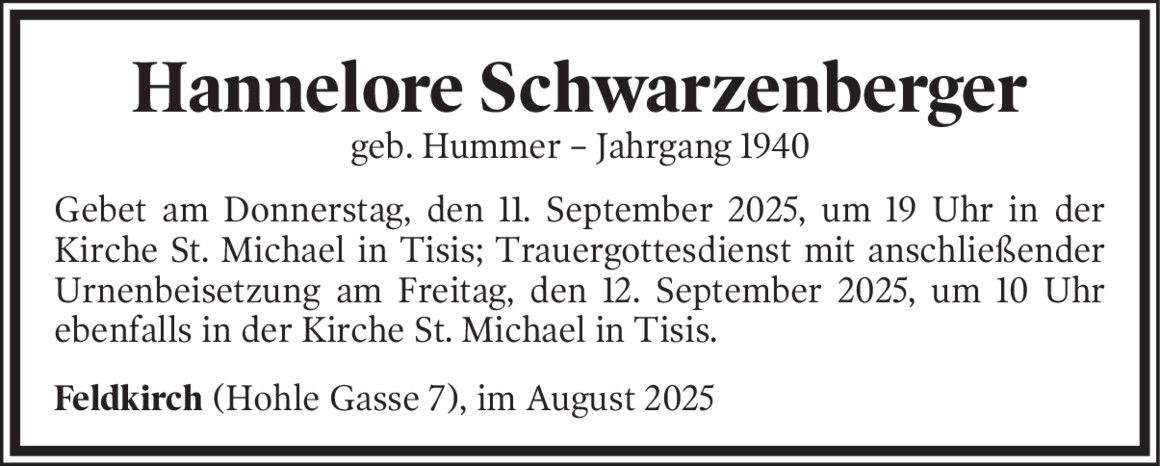 Hannelore Schwarzenberger
geb. Hummer – Jahrgang 1940

Gebet am Donnerstag, den 11. September 2025, um 19 Uhr in der Kirche St. Michael in Tisis; Trauergottesdienst mit anschließender Urnenbeisetzung am Freitag, den 12. September 2025, um 10 Uhr ebenfalls in der Kirche St. Michael in Tisis.

Feldkirch (Hohle Gasse 7), im August 2025